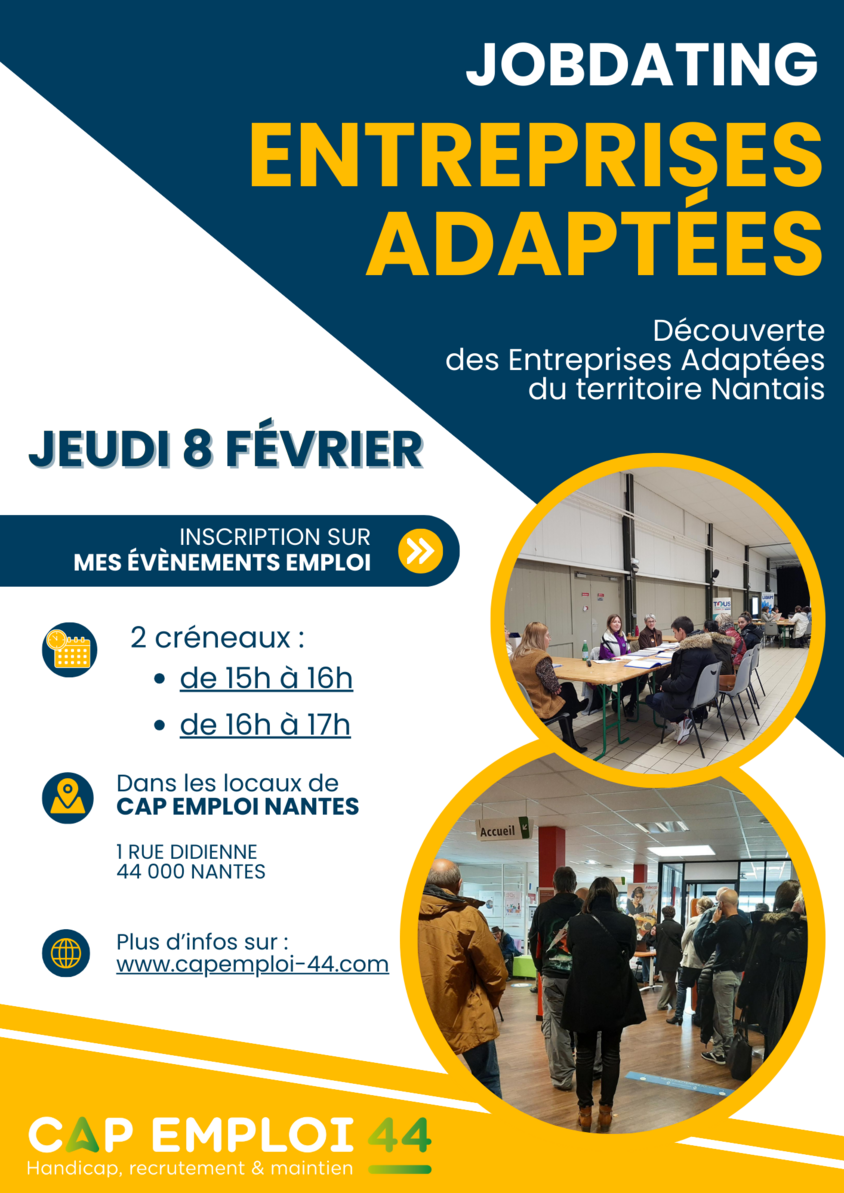 JOBDATING
ENTREPRISES ADAPTÉES

Découverte des Entreprises Adaptées du territoire Nantais

JEUDI 8 FÉVRIER

INSCRIPTION SUR
MES ÉVÈNEMENTS EMPLOI

2 créneaux :
• de 15h à 16h
• de 16h à 17h

Dans les locaux de
CAP EMPLOI NANTES

1 RUE DIDIENNE
44 000 NANTES

Plus d'infos sur :
www.capemploi-44.com

Accueil

CAP EMPLOI 44
Handicap, recrutement & maintien